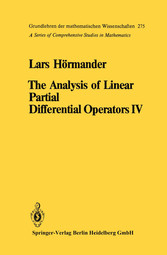 Grundlehren der mathematischen Wissenschaften 275
A Series of Comprehensive Studies in Mathematics

Lars Hörmander

The Analysis of Linear Partial Differential Operators IV

Springer-Verlag Berlin Heidelberg GmbH